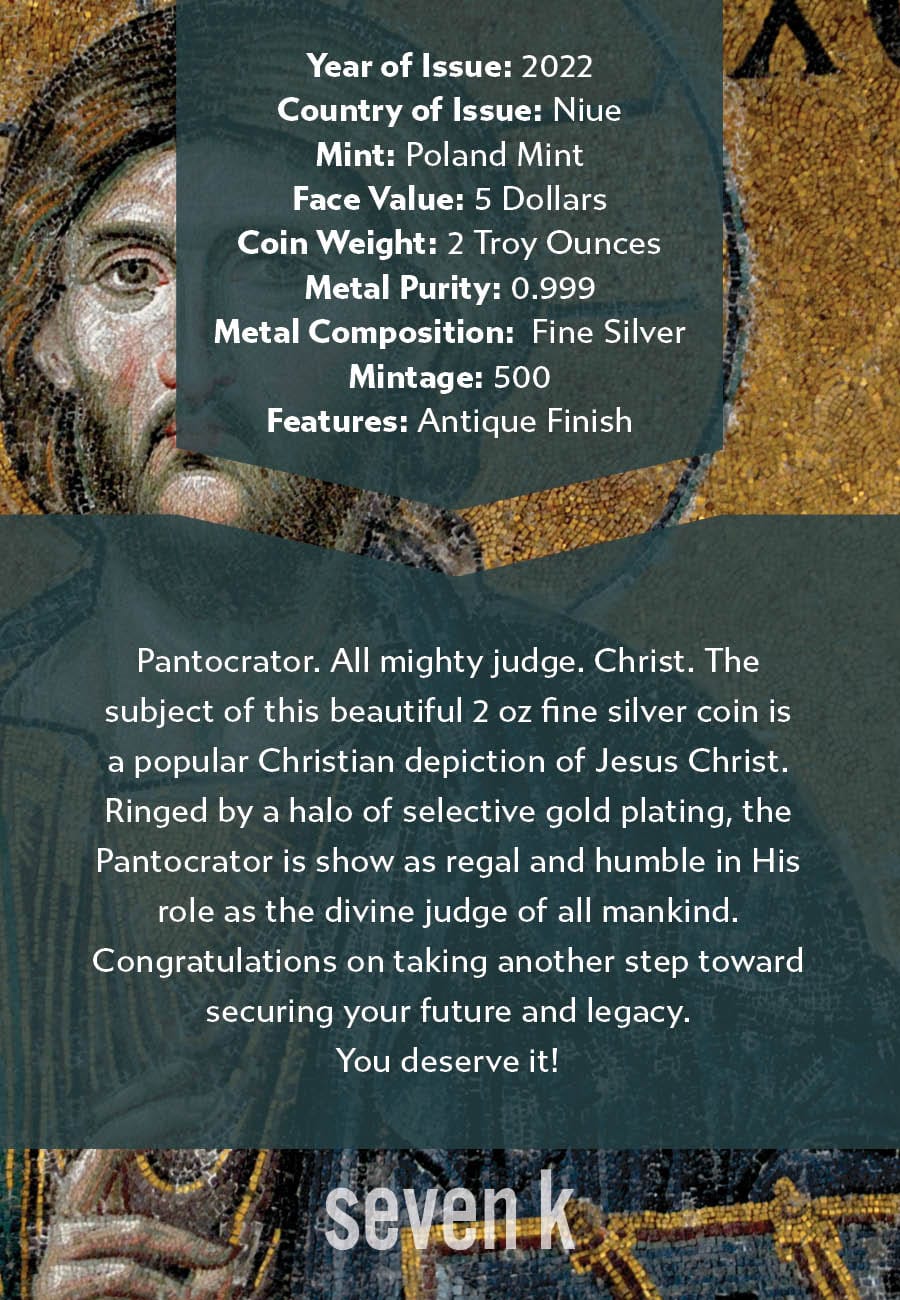 Year of Issue: 2022
Country of Issue: Niue
Mint: Poland Mint
Face Value: 5 Dollars
Coin Weight: 2 Troy Ounces
Metal Purity: 0.999
Metal Composition: Fine Silver
Mintage: 500
Features: Antique Finish

Pantocrator. All mighty judge. Christ. The subject of this beautiful 2 oz fine silver coin is a popular Christian depiction of Jesus Christ. Ringed by a halo of selective gold plating, the Pantocrator is show as regal and humble in His role as the divine judge of all mankind. Congratulations on taking another step toward securing your future and legacy.
You deserve it!

seven k